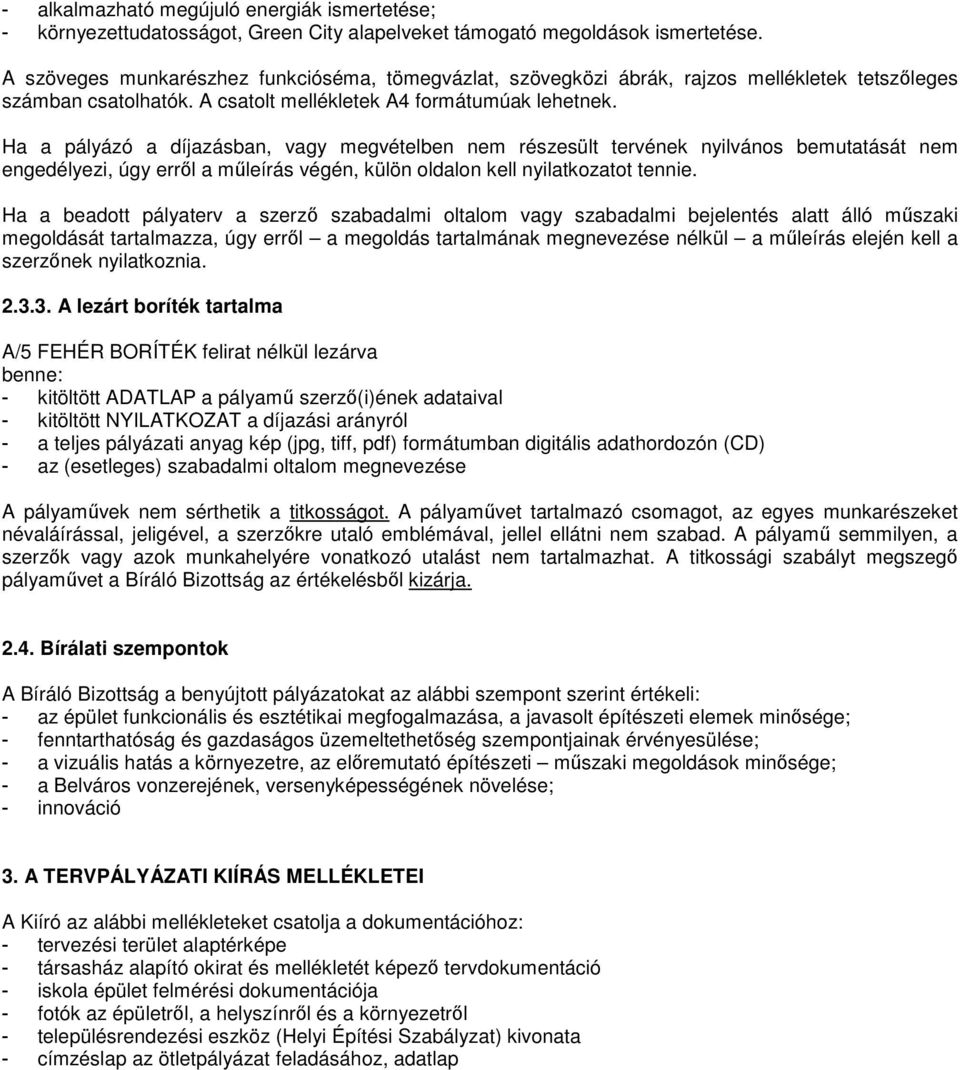 - alkalmazható megújuló energiák ismertetése;
- környezettudatosságot, Green City alapelveket támogató megoldások ismertetése.

A szöveges munkarészhez funkcióséma, tömegvázlat, szövegközi ábrák, rajzos mellékletek tetszőleges számban csatolhatók. A csatolt mellékletek A4 formátumúak lehetnek.

Ha a pályázó a díjazásban, vagy megvételben nem részesült tervének nyilvános bemutatását nem engedélyezi, úgy erről a műleírás végén, külön oldalon kell nyilatkozatot tennie.

Ha a beadott pályaterv a szerző szabadalmi oltalom vagy szabadalmi bejelentés alatt álló műszaki megoldását tartalmazza, úgy erről – a megoldás tartalmának megnevezése nélkül – a műleírás elején kell a szerzőnek nyilatkoznia.

2.3.3. A lezárt boríték tartalma

A/5 FEHÉR BORÍTÉK felirat nélkül lezárva
benne:
- kitöltött ADATLAP a pályamű szerző(i)ének adataival
- kitöltött NYILATKOZAT a díjazási arányról
- a teljes pályázati anyag kép (jpg, tiff, pdf) formátumban digitális adathordozón (CD)
- az (esetleges) szabadalmi oltalom megnevezése

A pályaművek nem sérthetik a titkosságot. A pályaművet tartalmazó csomagot, az egyes munkarészeket névaláírással, jeligével, a szerzőkre utaló emblémával, jellel ellátni nem szabad. A pályamű semmilyen, a szerzők vagy azok munkahelyére vonatkozó utalást nem tartalmazhat. A titkossági szabályt megszegő pályaművet a Bíráló Bizottság az értékelésből kizárja.

2.4. Bírálati szempontok

A Bíráló Bizottság a benyújtott pályázatokat az alábbi szempont szerint értékeli:
- az épület funkcionális és esztétikai megfogalmazása, a javasolt építészeti elemek minősége;
- fenntarthatóság és gazdaságos üzemeltethetőség szempontjainak érvényesülése;
- a vizuális hatás a környezetre, az előremutató építészeti – műszaki megoldások minősége;
- a Belváros vonzerejének, versenyképességének növelése;
- innováció

3. A TERVPÁLYÁZATI KIÍRÁS MELLÉKLETEI

A Kiíró az alábbi mellékleteket csatolja a dokumentációhoz:
- tervezési terület alaptérképe
- társasház alapító okirat és mellékletét képező tervdokumentáció
- iskola épület felmérési dokumentációja
- fotók az épületről, a helyszínről és a környezetről
- településrendezési eszköz (Helyi Építési Szabályzat) kivonata
- címzéslap az ötletpályázat feladásához, adatlap